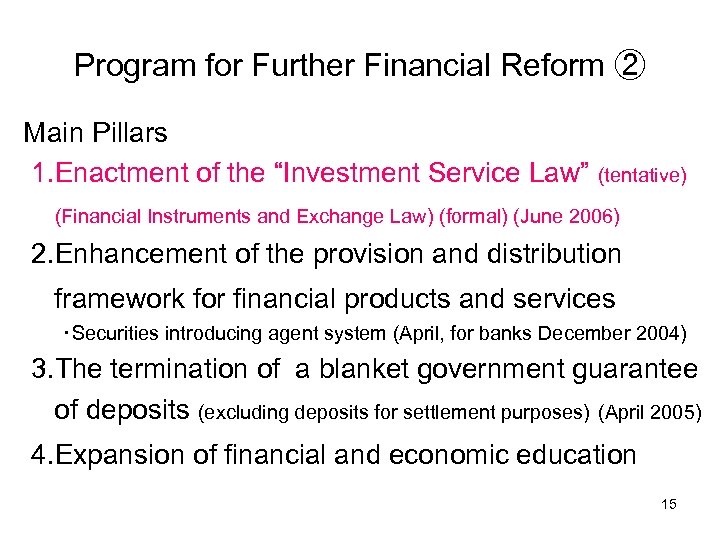 Program for Further Financial Reform ②

Main Pillars

1.Enactment of the “Investment Service Law” (tentative) (Financial Instruments and Exchange Law) (formal) (June 2006)

2.Enhancement of the provision and distribution framework for financial products and services

・Securities introducing agent system (April, for banks December 2004)

3.The termination of a blanket government guarantee of deposits (excluding deposits for settlement purposes) (April 2005)

4.Expansion of financial and economic education

15